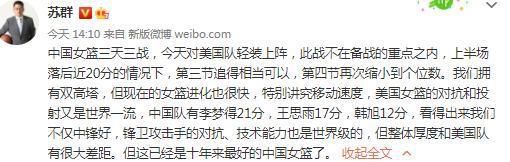 苏群

今天 14:10 来自 新版微博 weibo.com

中国女篮三天三战，今天对美国队轻装上阵，此战不在备战的重点之内，上半场落后近20分的情况下，第三节追得相当可以，第四节再次缩小到个位数。我们拥有双高塔，但现在的女篮进化也很快，特别讲究移动速度，美国女篮的对抗和投射又是世界一流，中国队有李梦得21分，王思雨17分，韩旭12分，看得出来我们不仅中锋好，锋卫攻击手的对抗、技术能力也是世界级的，但整体厚度和美国队有很大差距。但这已经是十年来最好的中国女篮了。 收起全文